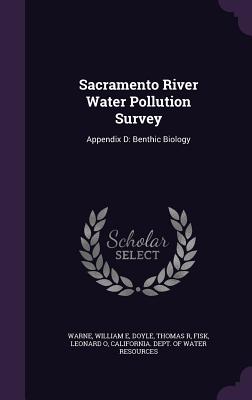 Sacramento River Water Pollution Survey

Appendix D: Benthic Biology

Scholar SELECT

WARNE, WILLIAM E, DOYLE, THOMAS R, FISK, LEONARD O, CALIFORNIA. DEPT. OF WATER RESOURCES